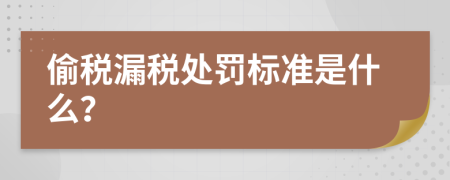 偷税漏税处罚标准是什么?